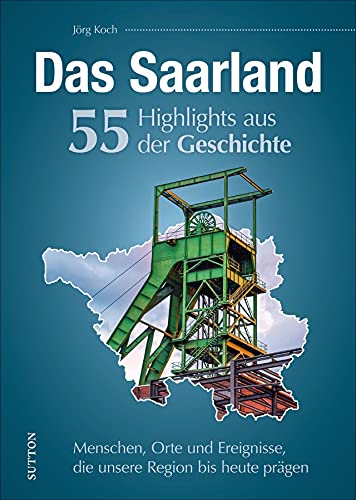 Jörg Koch

Das Saarland

55 Highlights aus der Geschichte

SUTTON

Menschen, Orte und Ereignisse, die unsere Region bis heute prägen